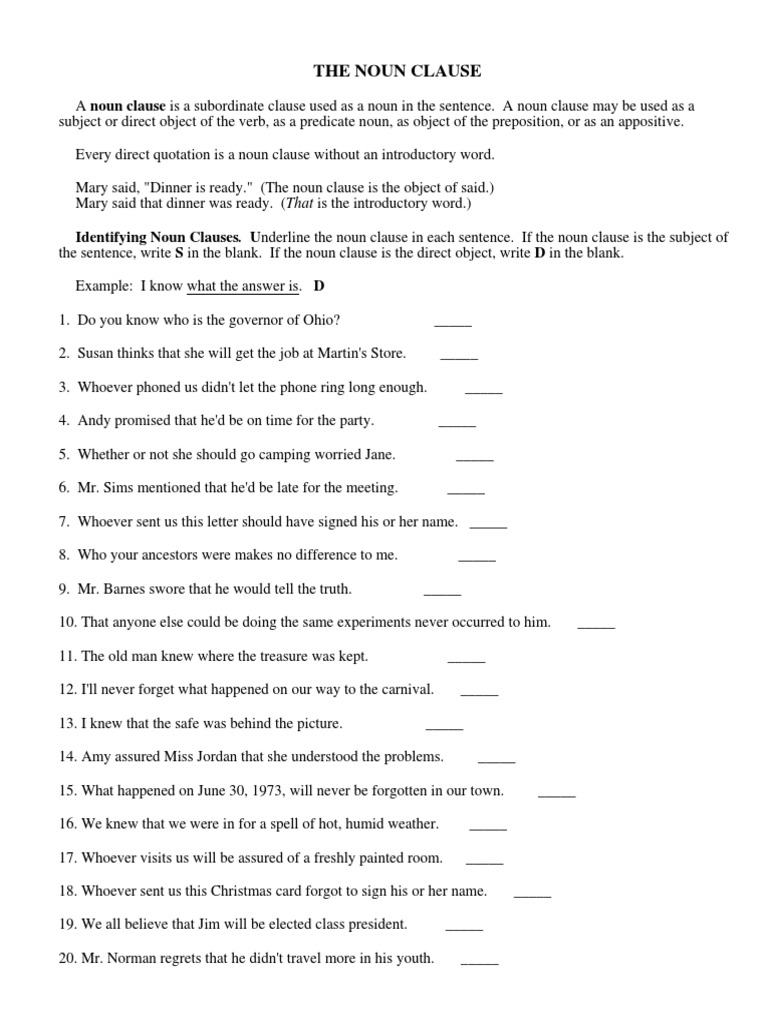 THE NOUN CLAUSE

A noun clause is a subordinate clause used as a noun in the sentence. A noun clause may be used as a subject or direct object of the verb, as a predicate noun, as object of the preposition, or as an appositive.

Every direct quotation is a noun clause without an introductory word.

Mary said, "Dinner is ready." (The noun clause is the object of said.)
Mary said that dinner was ready. (That is the introductory word.)

Identifying Noun Clauses. Underline the noun clause in each sentence. If the noun clause is the subject of the sentence, write S in the blank. If the noun clause is the direct object, write D in the blank.

Example: I know what the answer is. D

1. Do you know who is the governor of Ohio? _____

2. Susan thinks that she will get the job at Martin's Store. _____

3. Whoever phoned us didn't let the phone ring long enough. _____

4. Andy promised that he'd be on time for the party. _____

5. Whether or not she should go camping worried Jane. _____

6. Mr. Sims mentioned that he'd be late for the meeting. _____

7. Whoever sent us this letter should have signed his or her name. _____

8. Who your ancestors were makes no difference to me. _____

9. Mr. Barnes swore that he would tell the truth. _____

10. That anyone else could be doing the same experiments never occurred to him. _____

11. The old man knew where the treasure was kept. _____

12. I'll never forget what happened on our way to the carnival. _____

13. I knew that the safe was behind the picture. _____

14. Amy assured Miss Jordan that she understood the problems. _____

15. What happened on June 30, 1973, will never be forgotten in our town. _____

16. We knew that we were in for a spell of hot, humid weather. _____

17. Whoever visits us will be assured of a freshly painted room. _____

18. Whoever sent us this Christmas card forgot to sign his or her name. _____

19. We all believe that Jim will be elected class president. _____

20. Mr. Norman regrets that he didn't travel more in his youth. _____